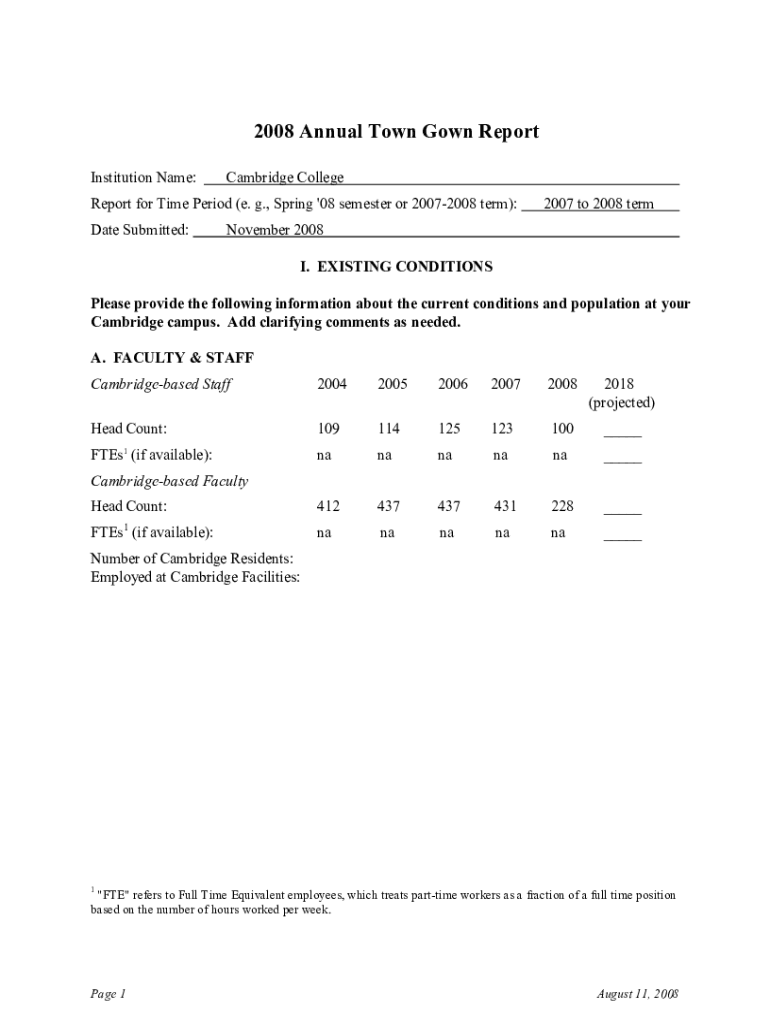 2008 Annual Town Gown Report

Institution Name: Cambridge College

Report for Time Period (e. g., Spring '08 semester or 2007-2008 term): 2007 to 2008 term

Date Submitted: November 2008

I. EXISTING CONDITIONS

Please provide the following information about the current conditions and population at your Cambridge campus. Add clarifying comments as needed.

A. FACULTY & STAFF

| Cambridge-based Staff | 2004 | 2005 | 2006 | 2007 | 2008 | 2018 (projected) |
|---|---|---|---|---|---|---|
| Head Count: | 109 | 114 | 125 | 123 | 100 | _____ |
| FTEs$^1$ (if available): | na | na | na | na | na | _____ |
| Cambridge-based Faculty | | | | | | |
| Head Count: | 412 | 437 | 437 | 431 | 228 | _____ |
| FTEs$^1$ (if available): | na | na | na | na | na | _____ |

Number of Cambridge Residents:
Employed at Cambridge Facilities:

$^1$ "FTE" refers to Full Time Equivalent employees, which treats part-time workers as a fraction of a full time position based on the number of hours worked per week.

Page 1

August 11, 2008